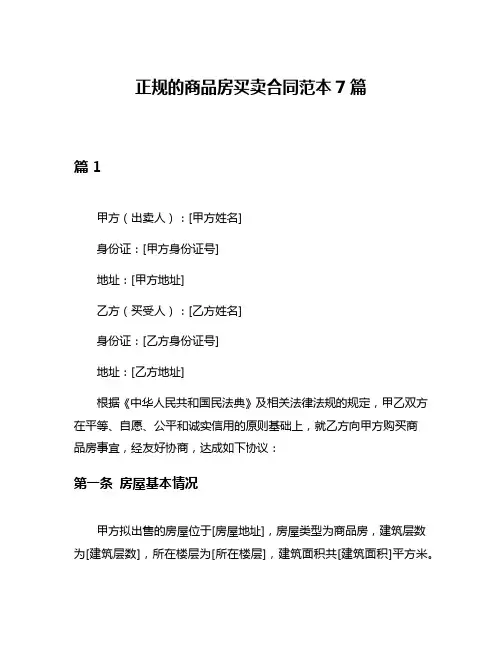 正规的商品房买卖合同范本 7 篇

篇 1

甲方（出卖人）：[甲方姓名]

身份证：[甲方身份证号]

地址：[甲方地址]

乙方（买受人）：[乙方姓名]

身份证：[乙方身份证号]

地址：[乙方地址]

根据《中华人民共和国民法典》及相关法律法规的规定，甲乙双方在平等、自愿、公平和诚实信用的原则基础上，就乙方向甲方购买商品房事宜，经友好协商，达成如下协议：

第一条 房屋基本情况

甲方拟出售的房屋位于[房屋地址]，房屋类型为商品房，建筑层数为[建筑层数]，所在楼层为[所在楼层]，建筑面积共[建筑面积]平方米。